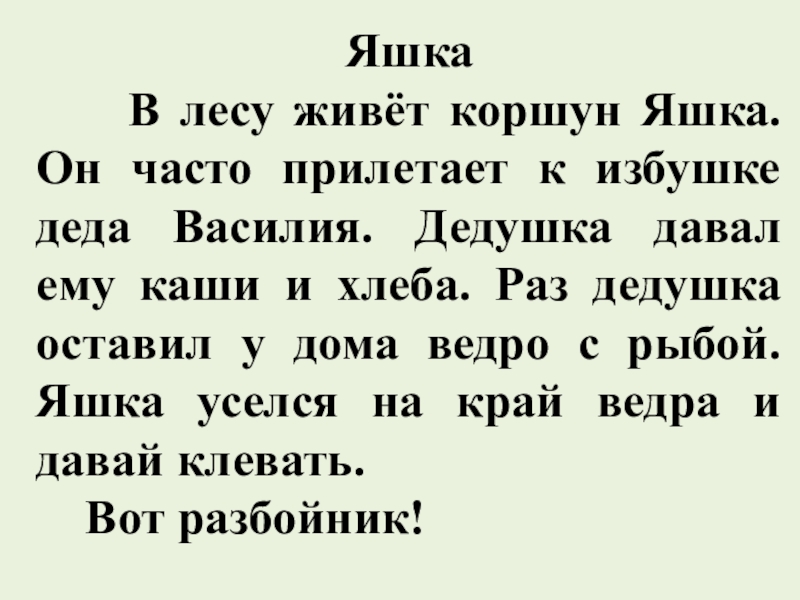 Яшка

В лесу живёт коршун Яшка. Он часто прилетает к избушке деда Василия. Дедушка давал ему каши и хлеба. Раз дедушка оставил у дома ведро с рыбой. Яшка уселся на край ведра и давай клевать.

Вот разбойник!